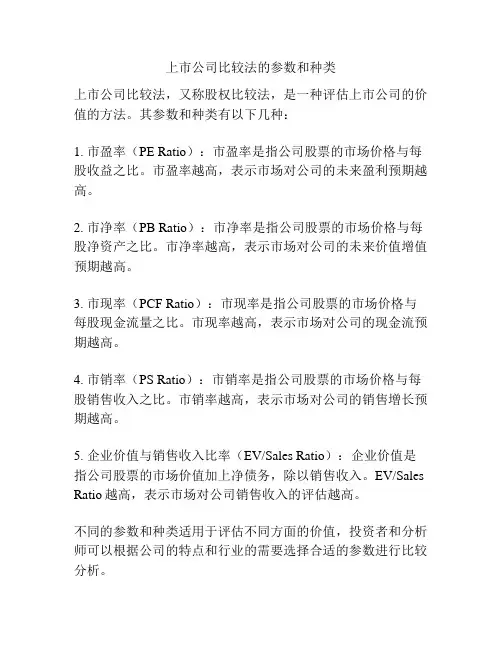 上市公司比较法的参数和种类

上市公司比较法，又称股权比较法，是一种评估上市公司的价值的方法。其参数和种类有以下几种：

1. 市盈率（PE Ratio）：市盈率是指公司股票的市场价格与每股收益之比。市盈率越高，表示市场对公司的未来盈利预期越高。

2. 市净率（PB Ratio）：市净率是指公司股票的市场价格与每股净资产之比。市净率越高，表示市场对公司的未来价值增值预期越高。

3. 市现率（PCF Ratio）：市现率是指公司股票的市场价格与每股现金流量之比。市现率越高，表示市场对公司的现金流预期越高。

4. 市销率（PS Ratio）：市销率是指公司股票的市场价格与每股销售收入之比。市销率越高，表示市场对公司的销售增长预期越高。

5. 企业价值与销售收入比率（EV/Sales Ratio）：企业价值是指公司股票的市场价值加上净债务，除以销售收入。EV/Sales Ratio 越高，表示市场对公司销售收入的评估越高。

不同的参数和种类适用于评估不同方面的价值，投资者和分析师可以根据公司的特点和行业的需要选择合适的参数进行比较分析。